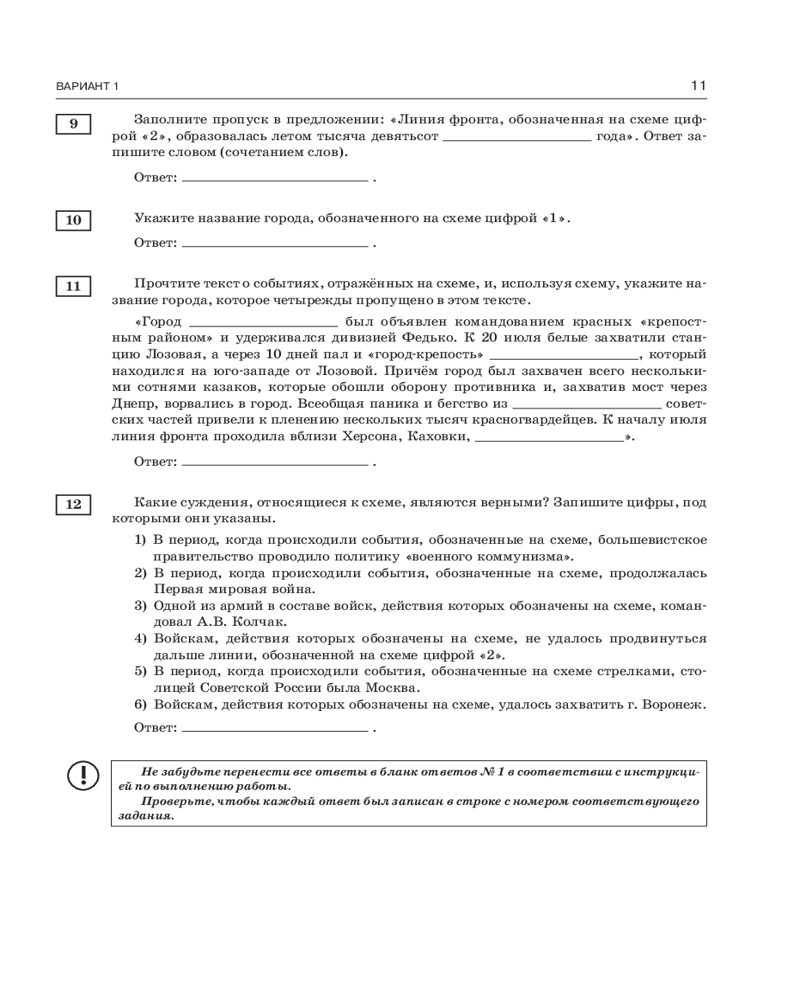 ВАРИАНТ 1

11

9

Заполните пропуск в предложении: «Линия фронта, обозначенная на схеме цифрой «2», образовалась летом тысяча девятьсот ____________ года». Ответ запишите словом (сочетанием слов).

Ответ: ____________ .

10

Укажите название города, обозначенного на схеме цифрой «1».

Ответ: ____________ .

11

Прочтите текст о событиях, отражённых на схеме, и, используя схему, укажите название города, которое четырежды пропущено в этом тексте.

«Город ____________ был объявлен командованием красных «крепостным районом» и удерживался дивизией Федько. К 20 июля белые захватили станцию Лозовая, а через 10 дней пал и «город-крепость» ____________, который находился на юго-западе от Лозовой. Причём город был захвачен всего несколькими сотнями казаков, которые обошли оборону противника и, захватив мост через Днепр, ворвались в город. Всеобщая паника и бегство из ____________ советских частей привели к пленению нескольких тысяч красногвардейцев. К началу июля линия фронта проходила вблизи Херсона, Каховки, ____________».

Ответ: ____________ .

12

Какие суждения, относящиеся к схеме, являются верными? Запишите цифры, под которыми они указаны.

1) В период, когда происходили события, обозначенные на схеме, большевистское правительство проводило политику «военного коммунизма».
2) В период, когда происходили события, обозначенные на схеме, продолжалась Первая мировая война.
3) Одной из армий в составе войск, действия которых обозначены на схеме, командовал А.В. Колчак.
4) Войскам, действия которых обозначены на схеме, не удалось продвинуться дальше линии, обозначенной на схеме цифрой «2».
5) В период, когда происходили события, обозначенные на схеме стрелками, столицей Советской России была Москва.
6) Войскам, действия которых обозначены на схеме, удалось захватить г. Воронеж.

Ответ: ____________ .

!

Не забудьте перенести все ответы в бланк ответов № 1 в соответствии с инструкцией по выполнению работы.
Проверьте, чтобы каждый ответ был записан в строке с номером соответствующего задания.